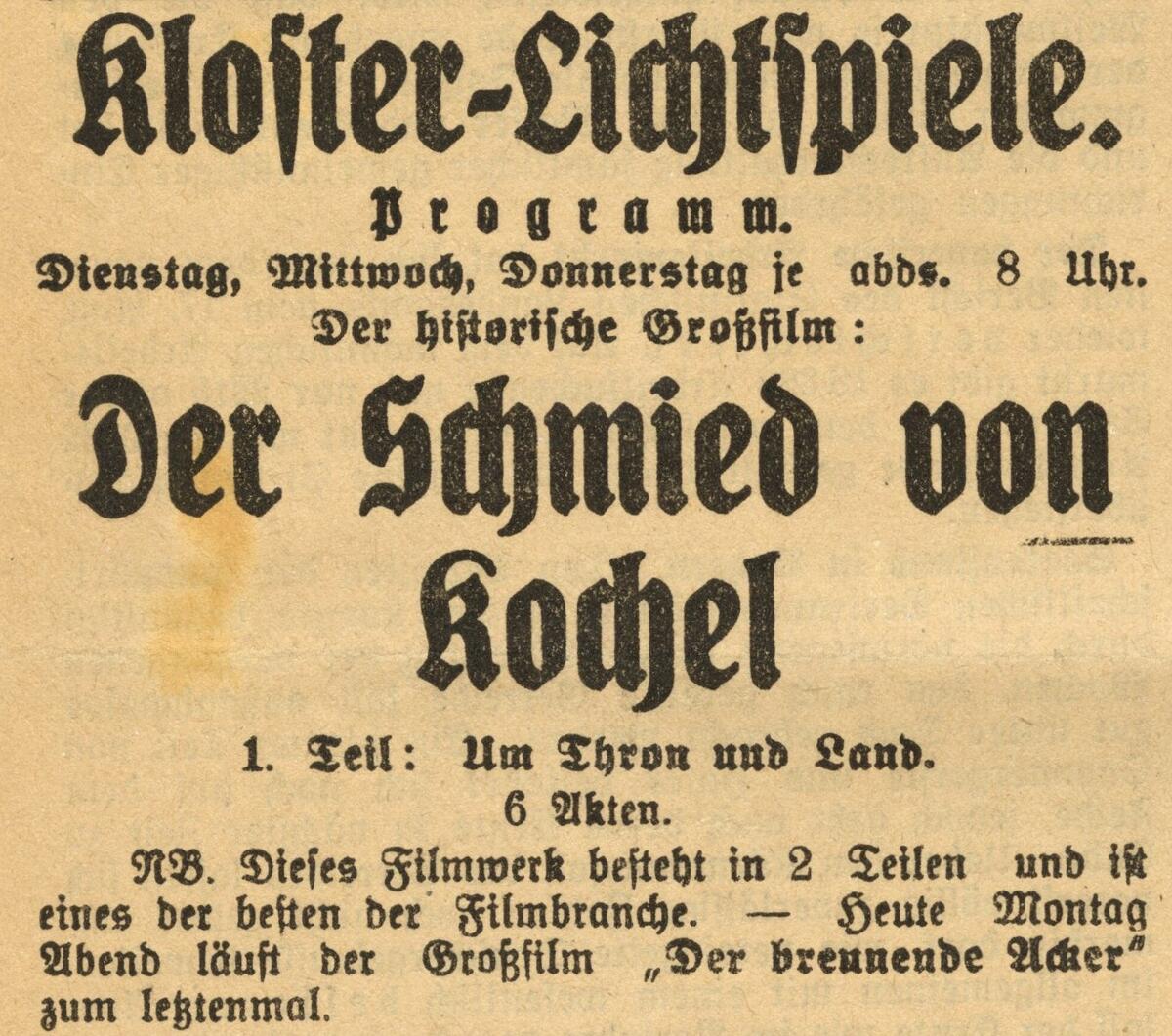 Kloster-Lichtspiele.

Programm.

Dienstag, Mittwoch, Donnerstag je abds. 8 Uhr.

Der historische Großfilm:

Der Schmied von Kochel

1. Teil: Um Thron und Land.

6 Akten.

NB. Dieses Filmwerk besteht in 2 Teilen und ist eines der besten der Filmbranche. — Heute Montag Abend läuft der Großfilm „Der brennende Acker" zum letztenmal.